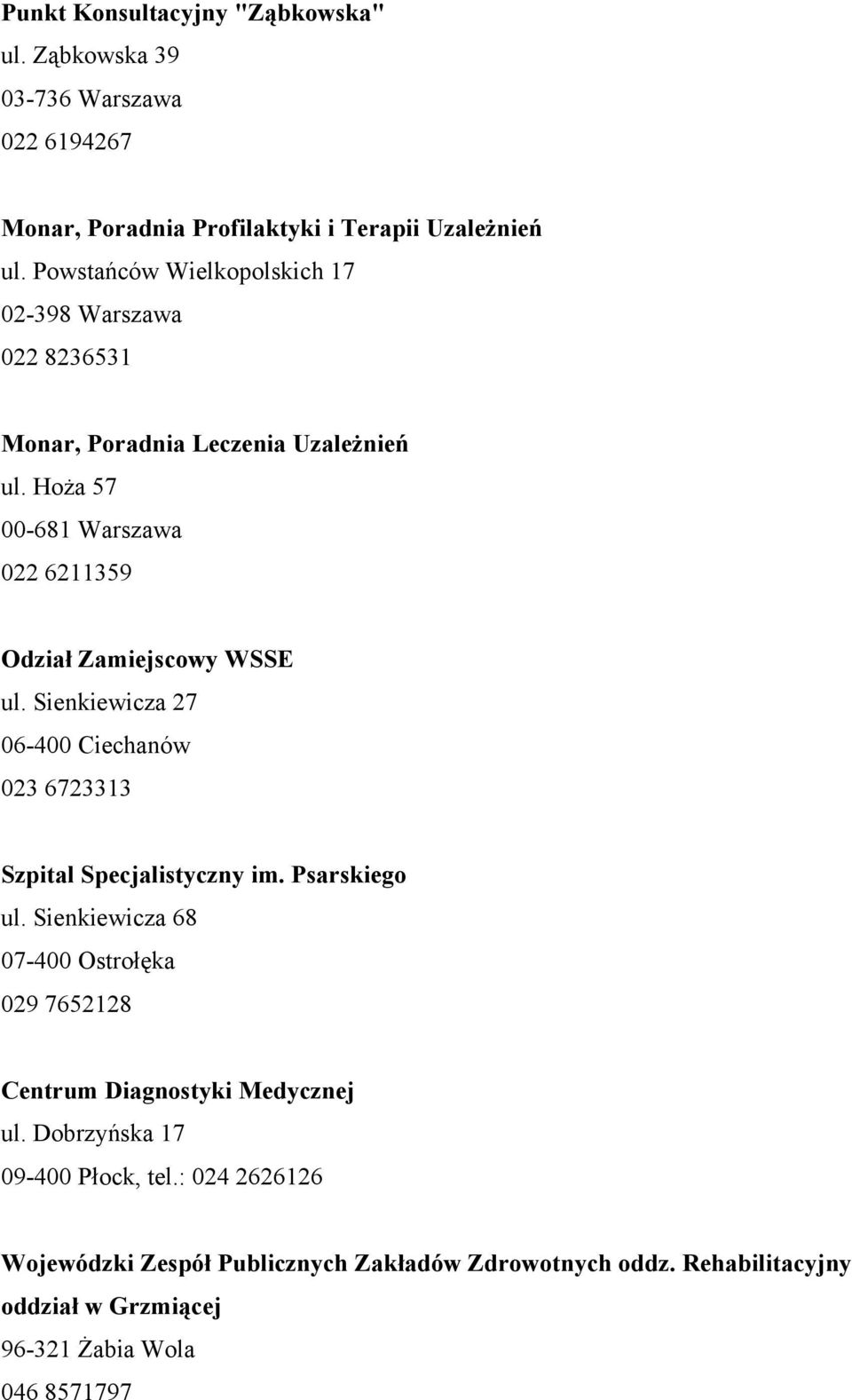 Punkt Konsultacyjny "Ząbkowska"
ul. Ząbkowska 39
03-736 Warszawa
022 6194267

Monar, Poradnia Profilaktyki i Terapii Uzależnień
ul. Powstańców Wielkopolskich 17
02-398 Warszawa
022 8236531

Monar, Poradnia Leczenia Uzależnień
ul. Hoża 57
00-681 Warszawa
022 6211359

Odział Zamiejscowy WSSE
ul. Sienkiewicza 27
06-400 Ciechanów
023 6723313

Szpital Specjalistyczny im. Psarskiego
ul. Sienkiewicza 68
07-400 Ostrołęka
029 7652128

Centrum Diagnostyki Medycznej
ul. Dobrzyńska 17
09-400 Płock, tel.: 024 2626126

Wojewódzki Zespół Publicznych Zakładów Zdrowotnych oddz. Rehabilitacyjny oddział w Grzmiącej
96-321 Żabia Wola
046 8571797